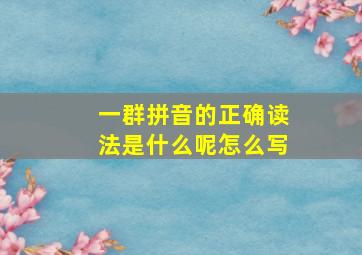 一群拼音的正确读法是什么呢怎么写